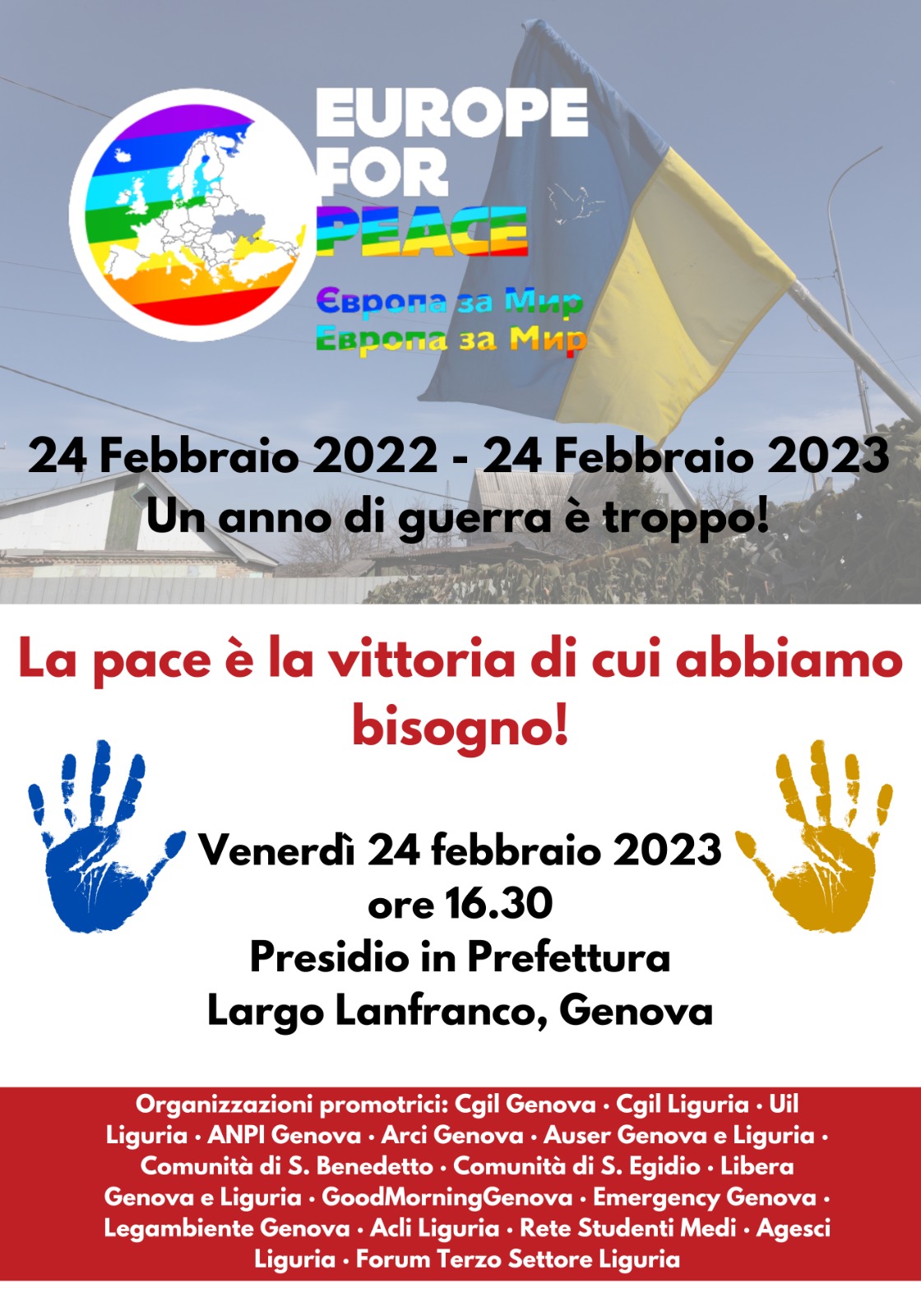 EUROPE
FOR
PEACE
Європа за Мир
Европа за Мир

24 Febbraio 2022 - 24 Febbraio 2023
Un anno di guerra è troppo!

La pace è la vittoria di cui abbiamo bisogno!

Venerdì 24 febbraio 2023
ore 16.30
Presidio in Prefettura
Largo Lanfranco, Genova

Organizzazioni promotrici: Cgil Genova • Cgil Liguria • Uil Liguria • ANPI Genova • Arci Genova • Auser Genova e Liguria • Comunità di S. Benedetto • Comunità di S. Egidio • Libera Genova e Liguria • GoodMorningGenova • Emergency Genova • Legambiente Genova • Acli Liguria • Rete Studenti Medi • Agesci Liguria • Forum Terzo Settore Liguria